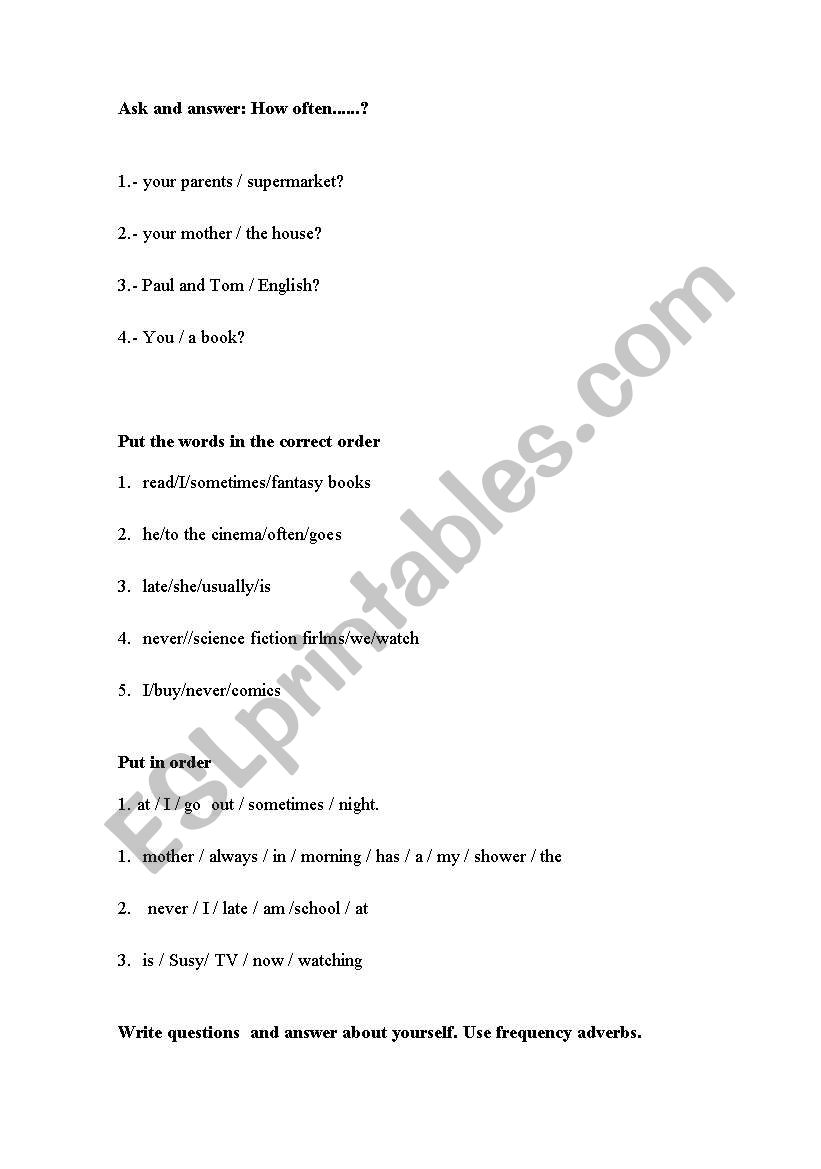 Ask and answer: How often......?

1.- your parents / supermarket?

2.- your mother / the house?

3.- Paul and Tom / English?

4.- You / a book?

Put the words in the correct order

1. read/I/sometimes/fantasy books

2. he/to the cinema/often/goes

3. late/she/usually/is

4. never//science fiction firlms/we/watch

5. I/buy/never/comics

Put in order

1. at / I / go out / sometimes / night.

1. mother / always / in / morning / has / a / my / shower / the

2. never / I / late / am /school / at

3. is / Susy/ TV / now / watching

Write questions and answer about yourself. Use frequency adverbs.

ESLprintables.com